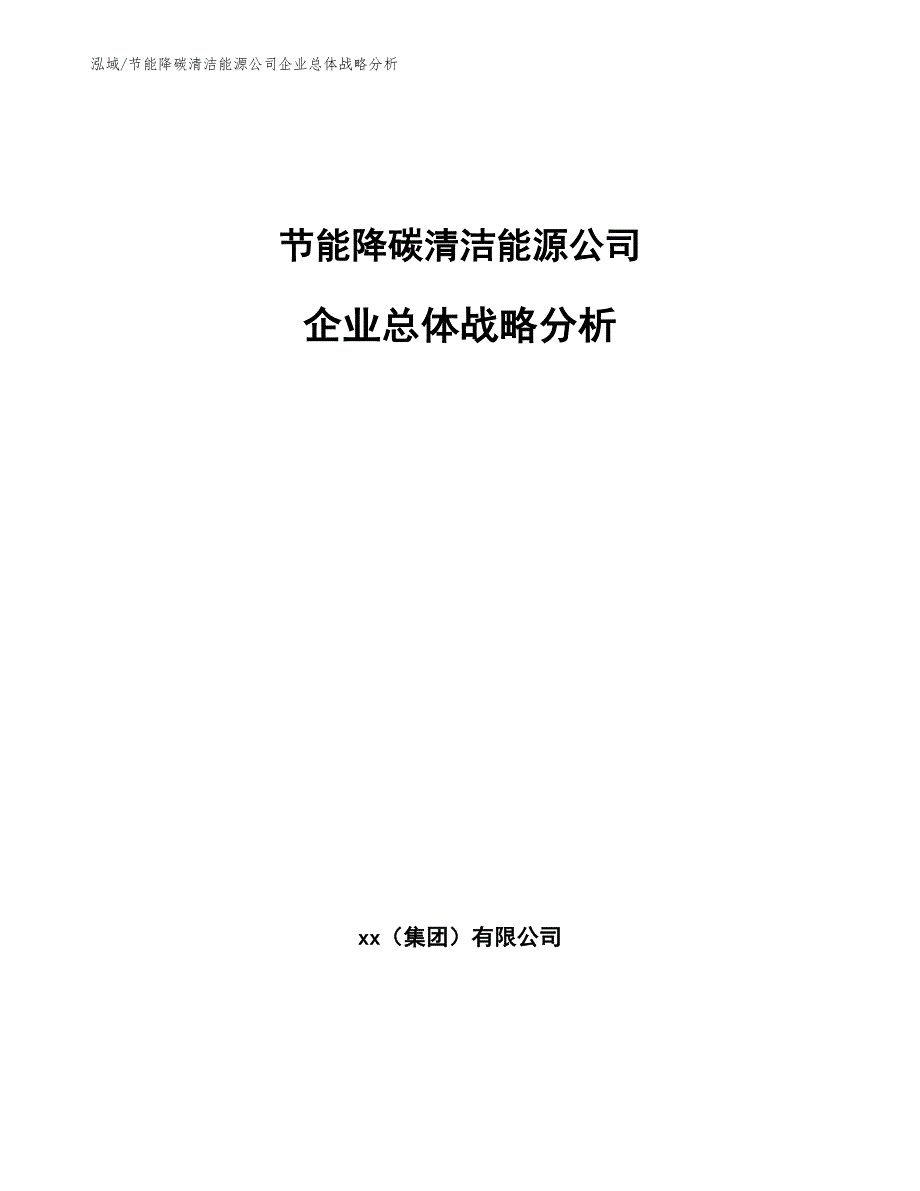 泓域/节能降碳清洁能源公司企业总体战略分析

节能降碳清洁能源公司

企业总体战略分析

xx（集团）有限公司